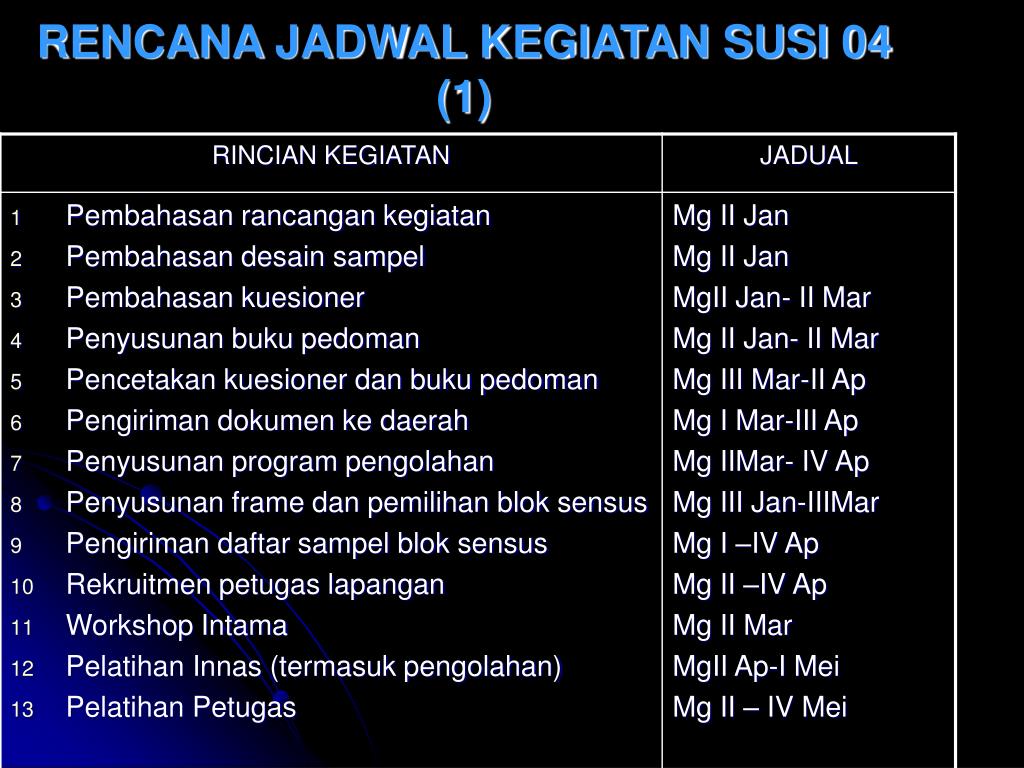 RENCANA JADWAL KEGIATAN SUSI 04 (1)

| RINCIAN KEGIATAN | JADUAL |
|---|---|
| 1 Pembahasan rancangan kegiatan | Mg II Jan |
| 2 Pembahasan desain sampel | Mg II Jan |
| 3 Pembahasan kuesioner | MgII Jan- II Mar |
| 4 Penyusunan buku pedoman | Mg II Jan- II Mar |
| 5 Pencetakan kuesioner dan buku pedoman | Mg III Mar-II Ap |
| 6 Pengiriman dokumen ke daerah | Mg I Mar-III Ap |
| 7 Penyusunan program pengolahan | Mg IIMar- IV Ap |
| 8 Penyusunan frame dan pemilihan blok sensus | Mg III Jan-IIIMar |
| 9 Pengiriman daftar sampel blok sensus | Mg I –IV Ap |
| 10 Rekruitmen petugas lapangan | Mg II –IV Ap |
| 11 Workshop Intama | Mg II Mar |
| 12 Pelatihan Innas (termasuk pengolahan) | MgII Ap-I Mei |
| 13 Pelatihan Petugas | Mg II – IV Mei |